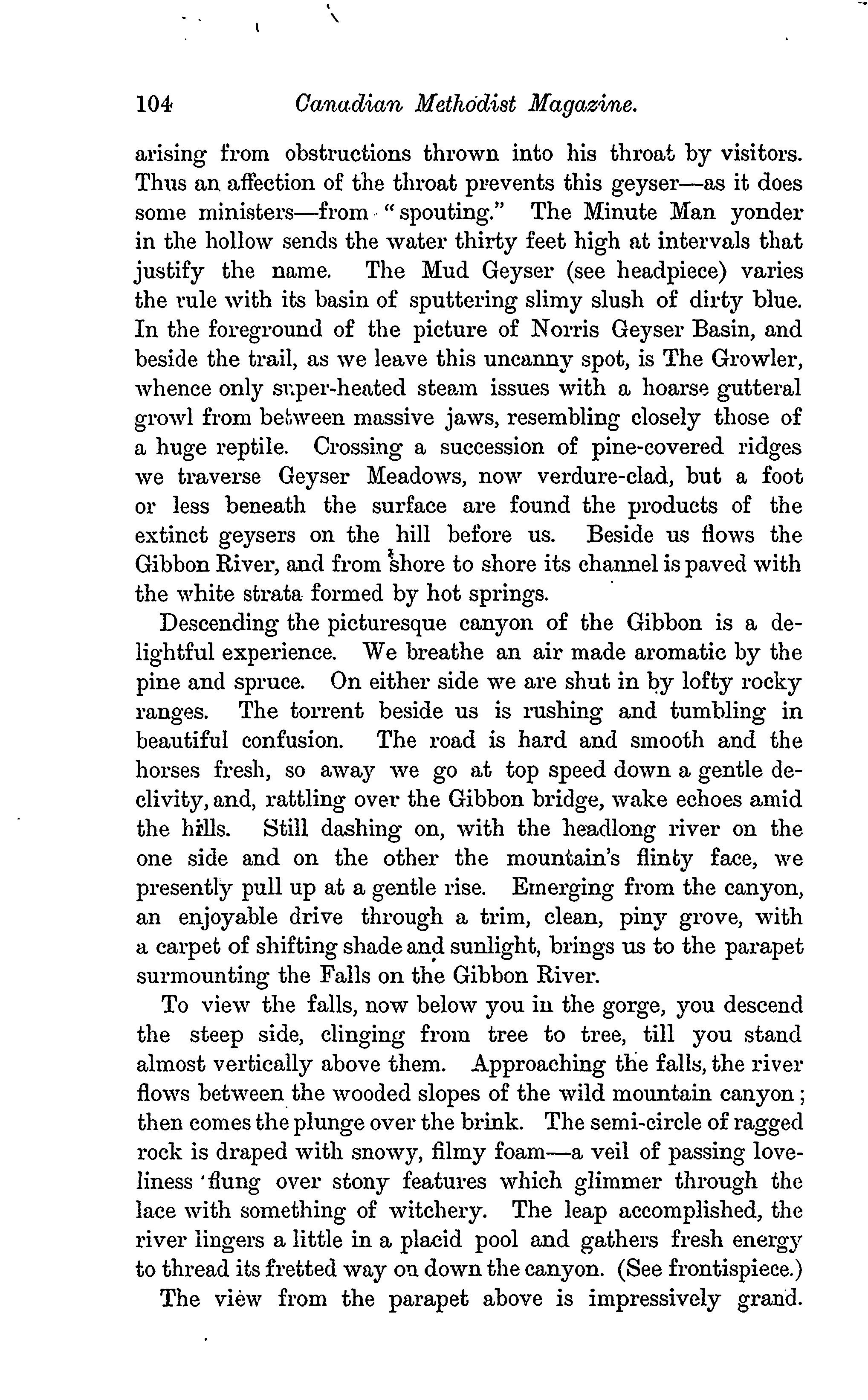 104 Canadian Methodist Magazine.

arising from obstructions thrown into his throat by visitors. Thus an affection of the throat prevents this geyser—as it does some ministers—from "spouting." The Minute Man yonder in the hollow sends the water thirty feet high at intervals that justify the name. The Mud Geyser (see headpiece) varies the rule with its basin of sputtering slimy slush of dirty blue. In the foreground of the picture of Norris Geyser Basin, and beside the trail, as we leave this uncanny spot, is The Growler, whence only super-heated steam issues with a hoarse gutteral growl from between massive jaws, resembling closely those of a huge reptile. Crossing a succession of pine-covered ridges we traverse Geyser Meadows, now verdure-clad, but a foot or less beneath the surface are found the products of the extinct geysers on the hill before us. Beside us flows the Gibbon River, and from shore to shore its channel is paved with the white strata formed by hot springs.

Descending the picturesque canyon of the Gibbon is a delightful experience. We breathe an air made aromatic by the pine and spruce. On either side we are shut in by lofty rocky ranges. The torrent beside us is rushing and tumbling in beautiful confusion. The road is hard and smooth and the horses fresh, so away we go at top speed down a gentle declivity, and, rattling over the Gibbon bridge, wake echoes amid the hills. Still dashing on, with the headlong river on the one side and on the other the mountain's flinty face, we presently pull up at a gentle rise. Emerging from the canyon, an enjoyable drive through a trim, clean, piny grove, with a carpet of shifting shade and sunlight, brings us to the parapet surmounting the Falls on the Gibbon River.

To view the falls, now below you in the gorge, you descend the steep side, clinging from tree to tree, till you stand almost vertically above them. Approaching the falls, the river flows between the wooded slopes of the wild mountain canyon; then comes the plunge over the brink. The semi-circle of ragged rock is draped with snowy, filmy foam—a veil of passing loveliness flung over stony features which glimmer through the lace with something of witchery. The leap accomplished, the river lingers a little in a placid pool and gathers fresh energy to thread its fretted way on down the canyon. (See frontispiece.)

The view from the parapet above is impressively grand.